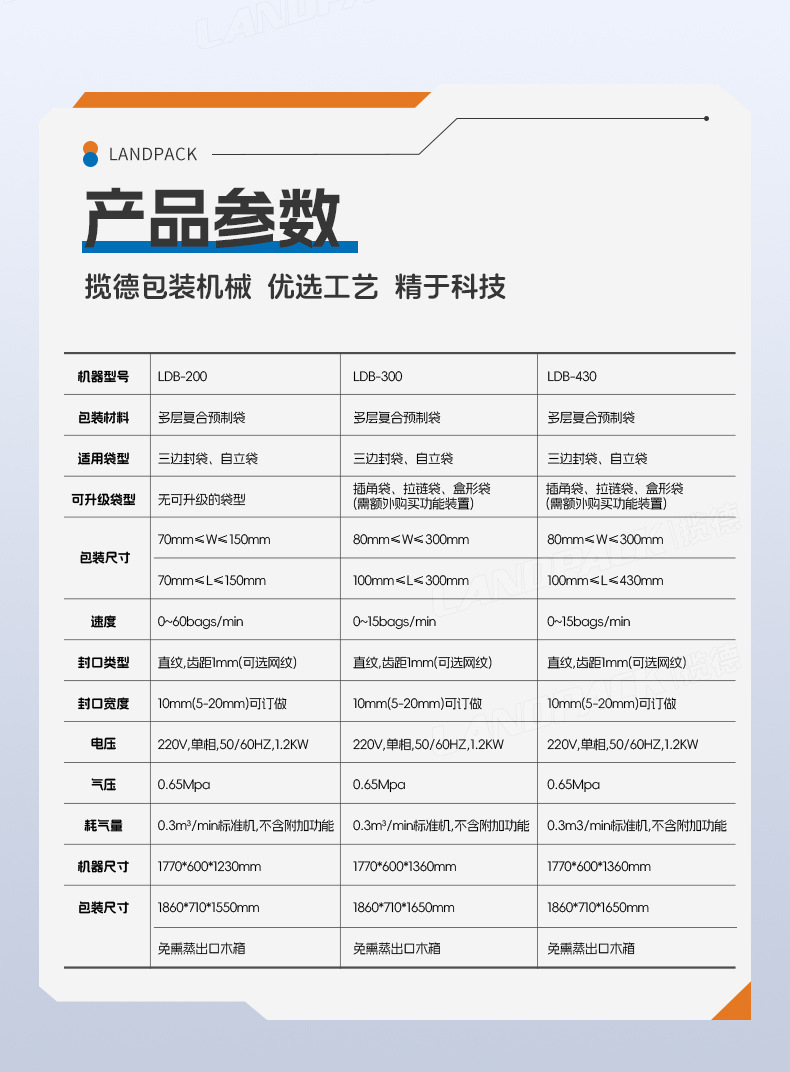 LANDPACK

产品参数

揽德包装机械 优选工艺 精于科技

| 机器型号 | LDB-200 | LDB-300 | LDB-430 |
|---|---|---|---|
| 包装材料 | 多层复合预制袋 | 多层复合预制袋 | 多层复合预制袋 |
| 适用袋型 | 三边封袋、自立袋 | 三边封袋、自立袋 | 三边封袋、自立袋 |
| 可升级袋型 | 无可升级的袋型 | 插角袋、拉链袋、盒形袋 (需额外购买功能装置) | 插角袋、拉链袋、盒形袋 (需额外购买功能装置) |
| 包装尺寸 | 70mm≤W≤150mm | 80mm≤W≤300mm | 80mm≤W≤300mm |
| | 70mm≤L≤150mm | 100mm≤L≤300mm | 100mm≤L≤430mm |
| 速度 | 0~60bags/min | 0~15bags/min | 0~15bags/min |
| 封口类型 | 直纹,齿距1mm(可选网纹) | 直纹,齿距1mm(可选网纹) | 直纹,齿距1mm(可选网纹) |
| 封口宽度 | 10mm(5-20mm)可订做 | 10mm(5-20mm)可订做 | 10mm(5-20mm)可订做 |
| 电压 | 220V,单相,50/60HZ,1.2KW | 220V,单相,50/60HZ,1.2KW | 220V,单相,50/60HZ,1.2KW |
| 气压 | 0.65Mpa | 0.65Mpa | 0.65Mpa |
| 耗气量 | 0.3m³/min标准机,不含附加功能 | 0.3m³/min标准机,不含附加功能 | 0.3m3/min标准机,不含附加功能 |
| 机器尺寸 | 1770*600*1230mm | 1770*600*1360mm | 1770*600*1360mm |
| 包装尺寸 | 1860*710*1550mm | 1860*710*1650mm | 1860*710*1650mm |
| | 免熏蒸出口木箱 | 免熏蒸出口木箱 | 免熏蒸出口木箱 |